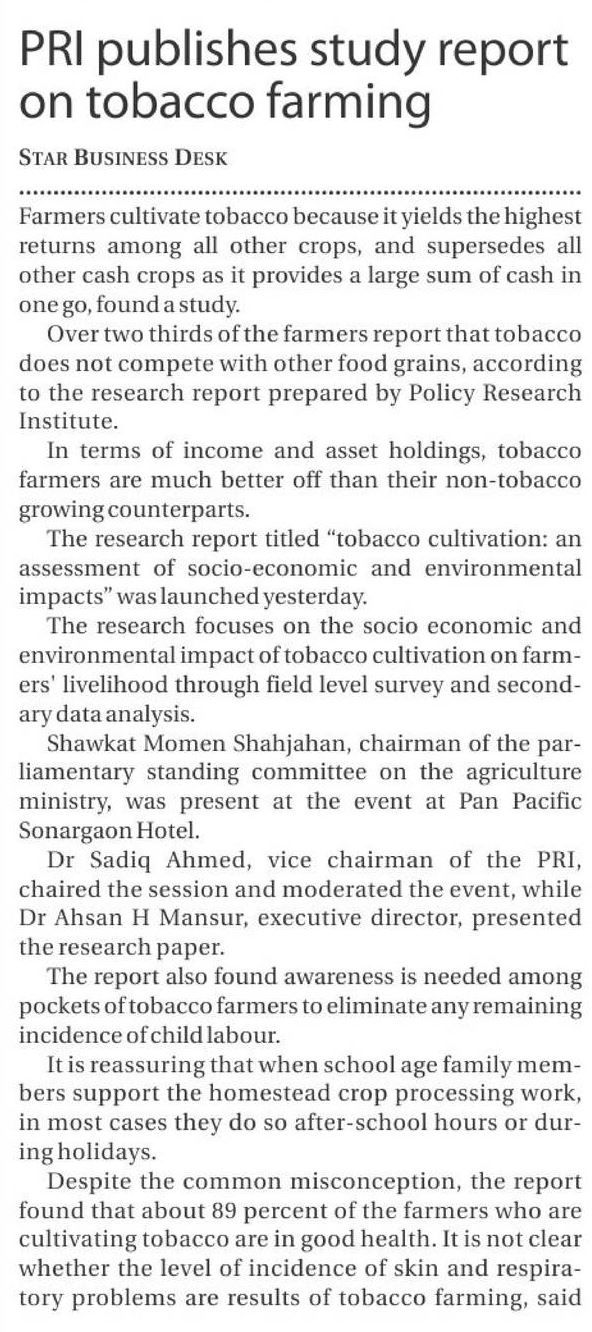 PRI publishes study report on tobacco farming

STAR BUSINESS DESK

Farmers cultivate tobacco because it yields the highest returns among all other crops, and supersedes all other cash crops as it provides a large sum of cash in one go, found a study.

Over two thirds of the farmers report that tobacco does not compete with other food grains, according to the research report prepared by Policy Research Institute.

In terms of income and asset holdings, tobacco farmers are much better off than their non-tobacco growing counterparts.

The research report titled "tobacco cultivation: an assessment of socio-economic and environmental impacts" was launched yesterday.

The research focuses on the socio economic and environmental impact of tobacco cultivation on farmers' livelihood through field level survey and secondary data analysis.

Shawkat Momen Shahjahan, chairman of the parliamentary standing committee on the agriculture ministry, was present at the event at Pan Pacific Sonargaon Hotel.

Dr Sadiq Ahmed, vice chairman of the PRI, chaired the session and moderated the event, while Dr Ahsan H Mansur, executive director, presented the research paper.

The report also found awareness is needed among pockets of tobacco farmers to eliminate any remaining incidence of child labour.

It is reassuring that when school age family members support the homestead crop processing work, in most cases they do so after-school hours or during holidays.

Despite the common misconception, the report found that about 89 percent of the farmers who are cultivating tobacco are in good health. It is not clear whether the level of incidence of skin and respiratory problems are results of tobacco farming, said